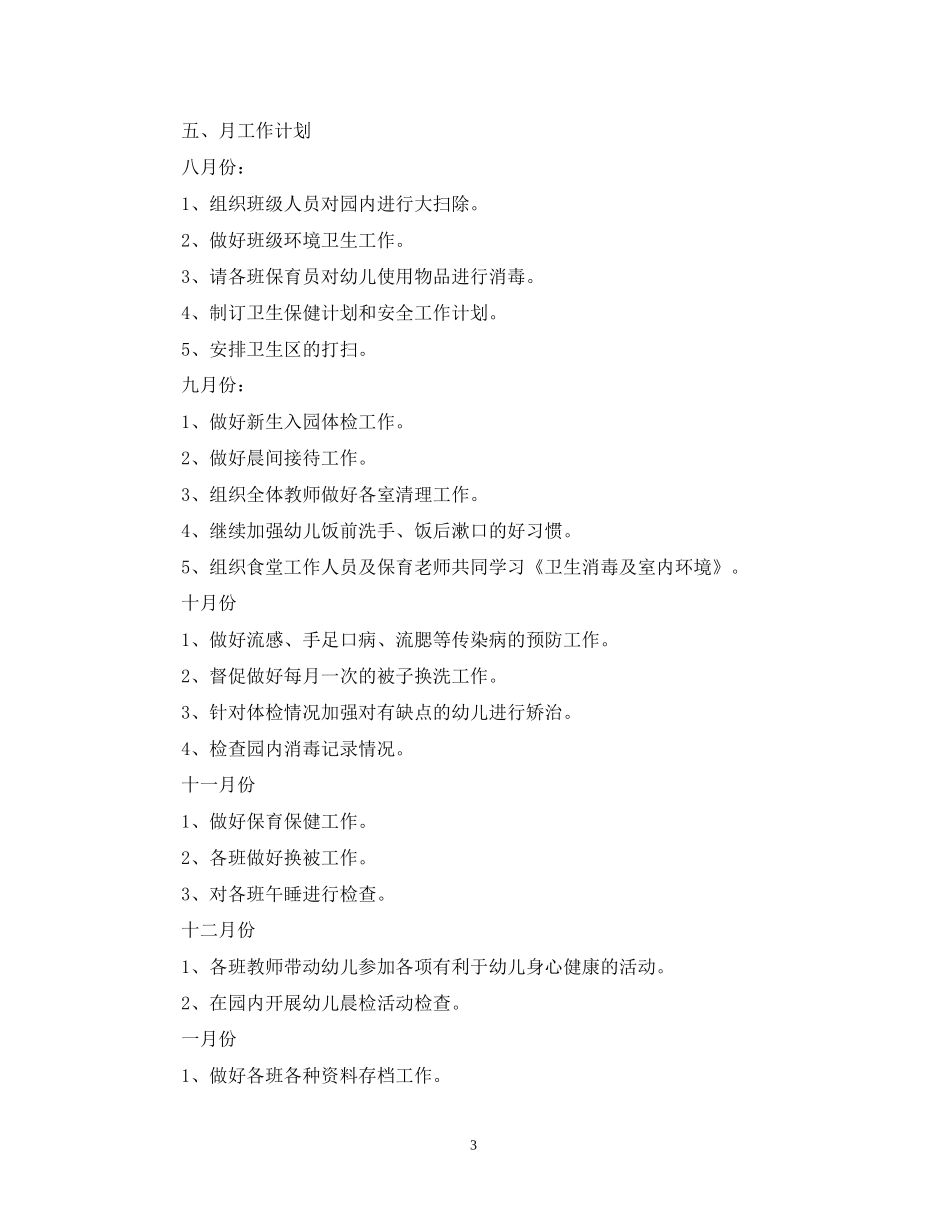 五、月工作计划

八月份：

1、组织班级人员对园内进行大扫除。

2、做好班级环境卫生工作。

3、请各班保育员对幼儿使用物品进行消毒。

4、制订卫生保健计划和安全工作计划。

5、安排卫生区的打扫。

九月份：

1、做好新生入园体检工作。

2、做好晨间接待工作。

3、组织全体教师做好各室清理工作。

4、继续加强幼儿饭前洗手、饭后漱口的好习惯。

5、组织食堂工作人员及保育老师共同学习《卫生消毒及室内环境》。

十月份

1、做好流感、手足口病、流腮等传染病的预防工作。

2、督促做好每月一次的被子换洗工作。

3、针对体检情况加强对有缺点的幼儿进行矫治。

4、检查园内消毒记录情况。

十一月份

1、做好保育保健工作。

2、各班做好换被工作。

3、对各班午睡进行检查。

十二月份

1、各班教师带动幼儿参加各项有利于幼儿身心健康的活动。

2、在园内开展幼儿晨检活动检查。

一月份

1、做好各班各种资料存档工作。

3